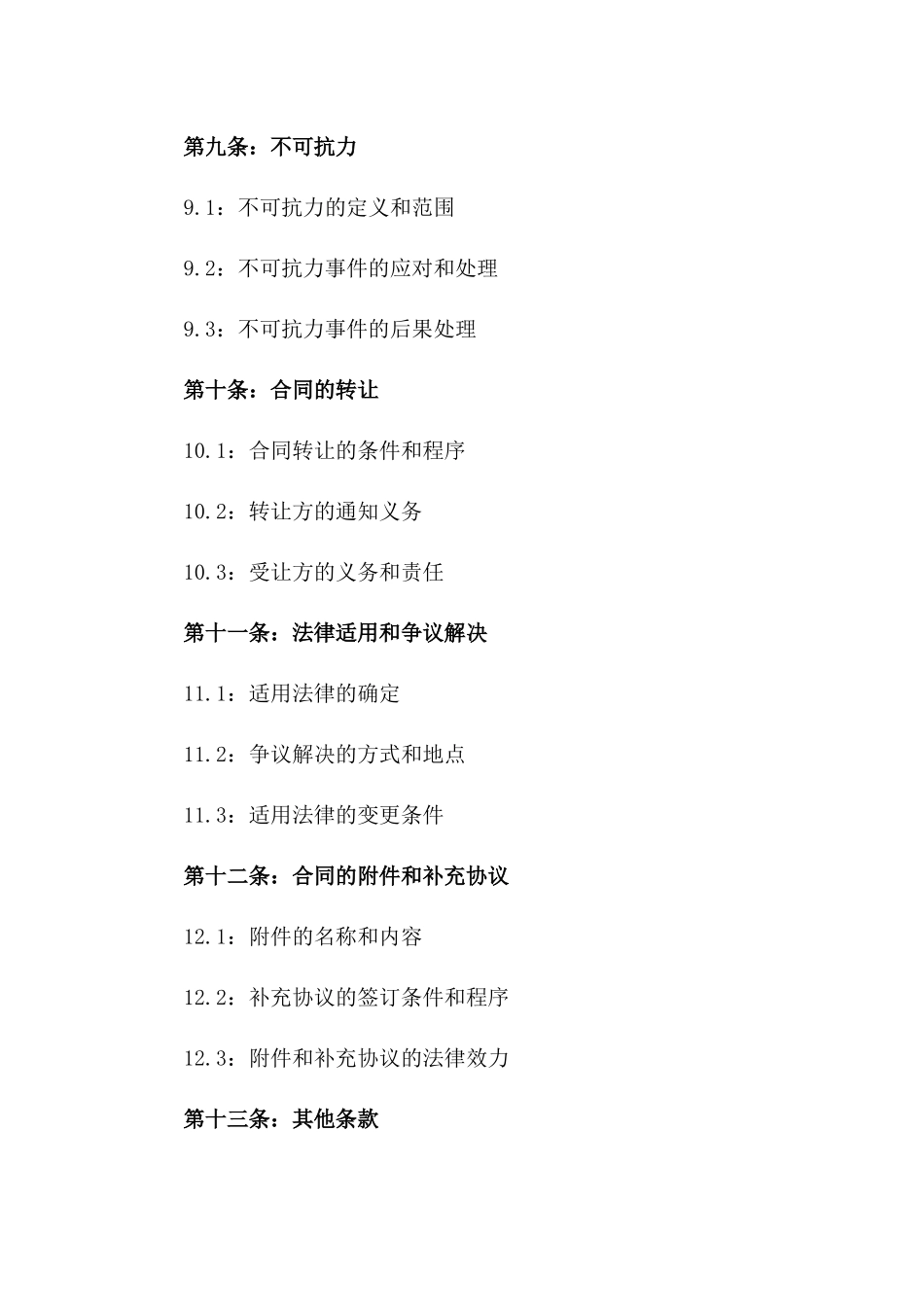 第九条：不可抗力

9.1：不可抗力的定义和范围

9.2：不可抗力事件的应对和处理

9.3：不可抗力事件的后果处理

第十条：合同的转让

10.1：合同转让的条件和程序

10.2：转让方的通知义务

10.3：受让方的义务和责任

第十一条：法律适用和争议解决

11.1：适用法律的确定

11.2：争议解决的方式和地点

11.3：适用法律的变更条件

第十二条：合同的附件和补充协议

12.1：附件的名称和内容

12.2：补充协议的签订条件和程序

12.3：附件和补充协议的法律效力

第十三条：其他条款